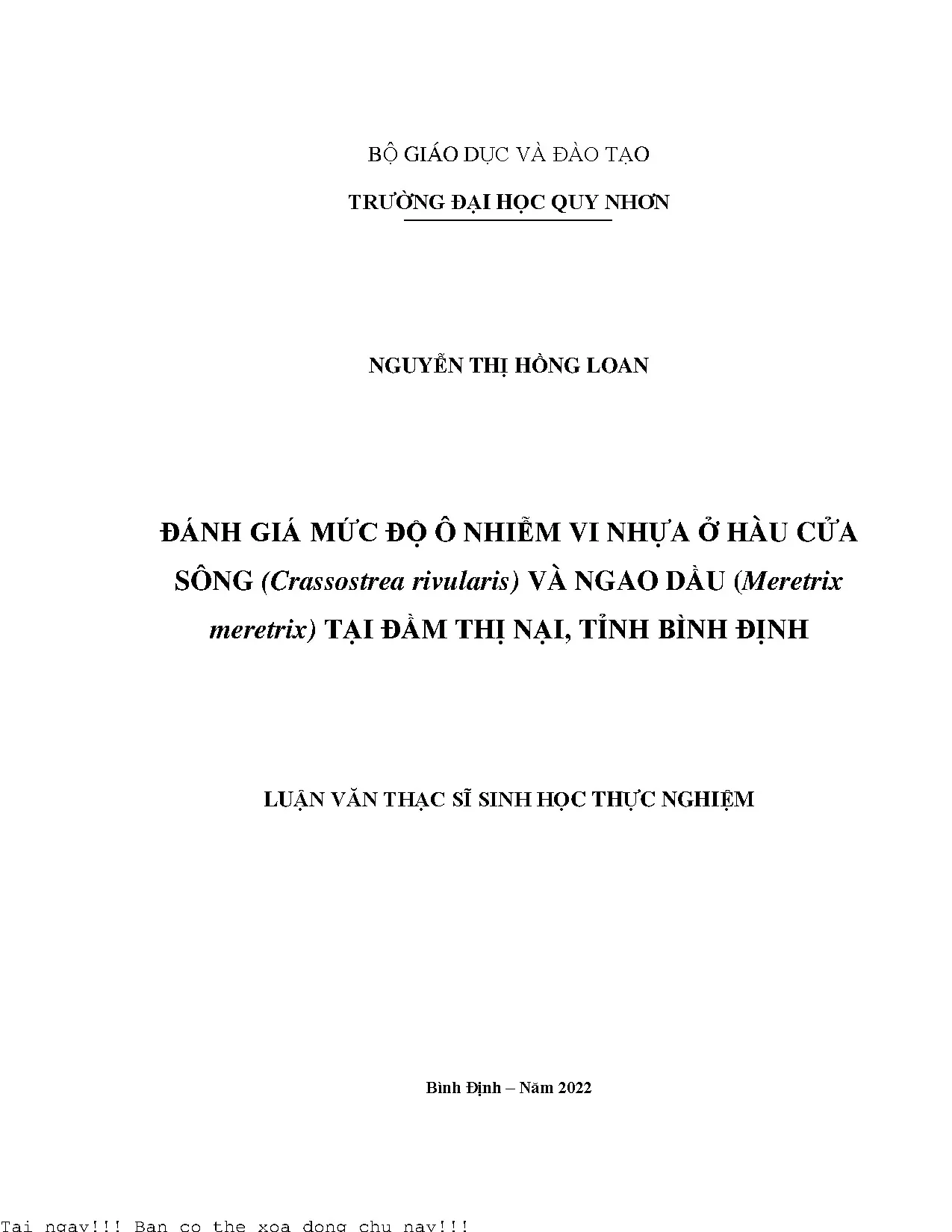 BỘ GIÁO DỤC VÀ ĐÀO TẠO

TRƯỜNG ĐẠI HỌC QUY NHƠN

NGUYỄN THỊ HỒNG LOAN

ĐÁNH GIÁ MỨC ĐỘ Ô NHIỄM VI NHỰA Ở HÀU CỬA SÔNG (Crassostrea rivularis) VÀ NGAO DẦU (Meretrix meretrix) TẠI ĐẦM THỊ NẠI, TỈNH BÌNH ĐỊNH

LUẬN VĂN THẠC SĨ SINH HỌC THỰC NGHIỆM

Bình Định – Năm 2022

Tai ngay!!! Ban co the xoa dong chu nay!!!